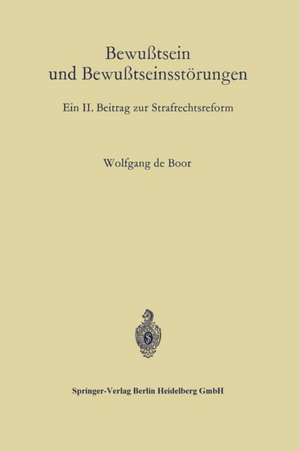 Bewußtsein
und Bewußtseinsstörungen

Ein II. Beitrag zur Strafrechtsreform

Wolfgang de Boor

Springer-Verlag Berlin Heidelberg GmbH